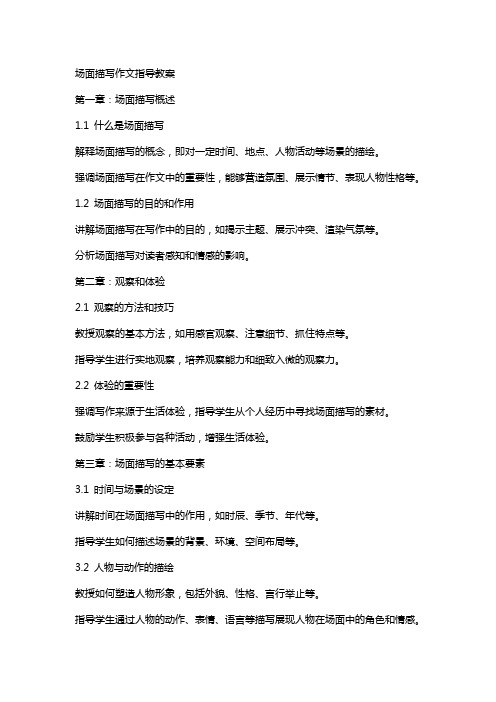 场面描写作文指导教案

第一章：场面描写概述

1.1 什么是场面描写

解释场面描写的概念，即对一定时间、地点、人物活动等场景的描绘。

强调场面描写在作文中的重要性，能够营造氛围、展示情节、表现人物性格等。

1.2 场面描写的目的和作用

讲解场面描写在写作中的目的，如揭示主题、展示冲突、渲染气氛等。

分析场面描写对读者感知和情感的影响。

第二章：观察和体验

2.1 观察的方法和技巧

教授观察的基本方法，如用感官观察、注意细节、抓住特点等。

指导学生进行实地观察，培养观察能力和细致入微的观察力。

2.2 体验的重要性

强调写作来源于生活体验，指导学生从个人经历中寻找场面描写的素材。

鼓励学生积极参与各种活动，增强生活体验。

第三章：场面描写的基本要素

3.1 时间与场景的设定

讲解时间在场面描写中的作用，如时辰、季节、年代等。

指导学生如何描述场景的背景、环境、空间布局等。

3.2 人物与动作的描绘

教授如何塑造人物形象，包括外貌、性格、言行举止等。

指导学生通过人物的动作、表情、语言等描写展现人物在场面中的角色和情感。